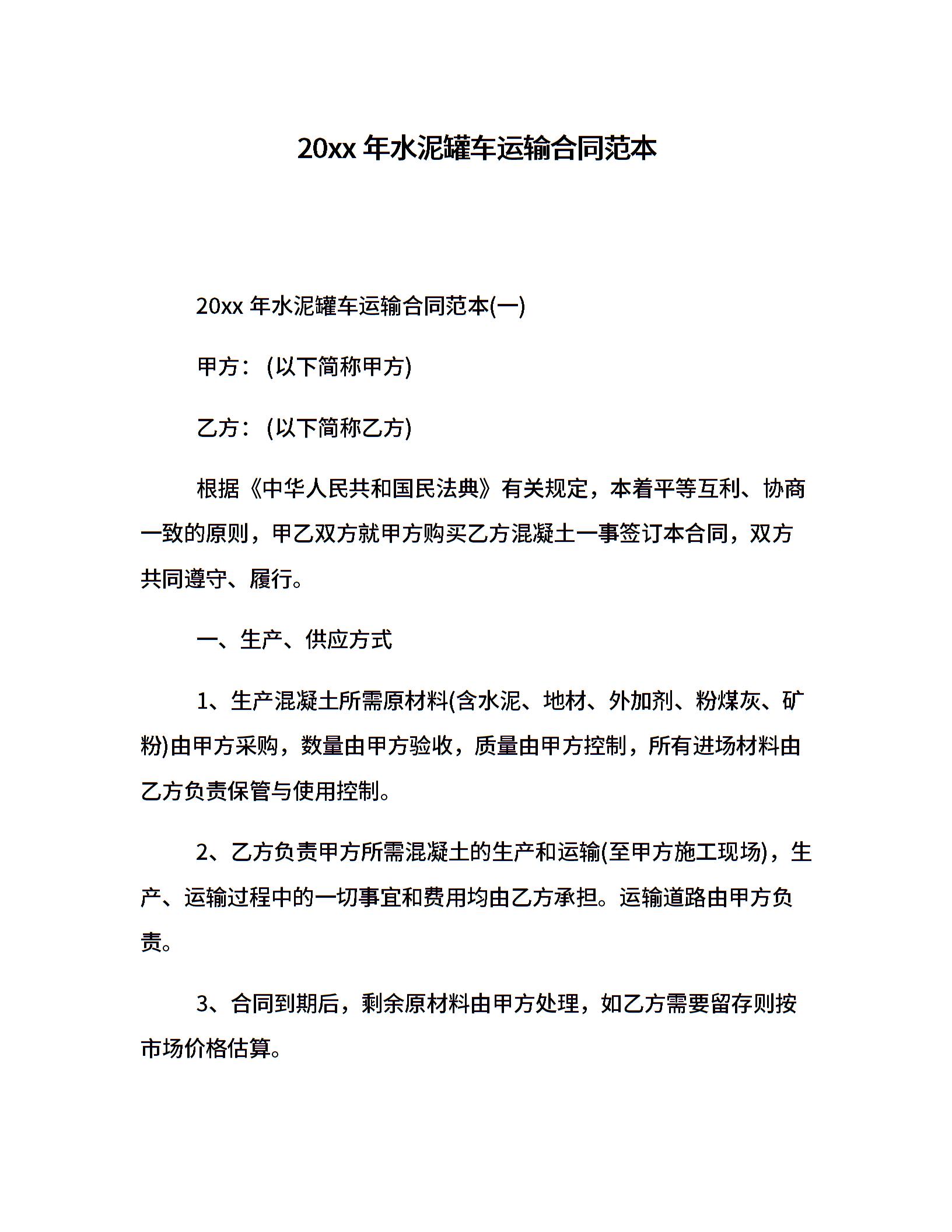 20xx 年水泥罐车运输合同范本

20xx 年水泥罐车运输合同范本(一)

甲方：(以下简称甲方)

乙方：(以下简称乙方)

根据《中华人民共和国民法典》有关规定，本着平等互利、协商一致的原则，甲乙双方就甲方购买乙方混凝土一事签订本合同，双方共同遵守、履行。

一、生产、供应方式

1、生产混凝土所需原材料(含水泥、地材、外加剂、粉煤灰、矿粉)由甲方采购，数量由甲方验收，质量由甲方控制，所有进场材料由乙方负责保管与使用控制。

2、乙方负责甲方所需混凝土的生产和运输(至甲方施工现场)，生产、运输过程中的一切事宜和费用均由乙方承担。运输道路由甲方负责。

3、合同到期后，剩余原材料由甲方处理，如乙方需要留存则按市场价格估算。